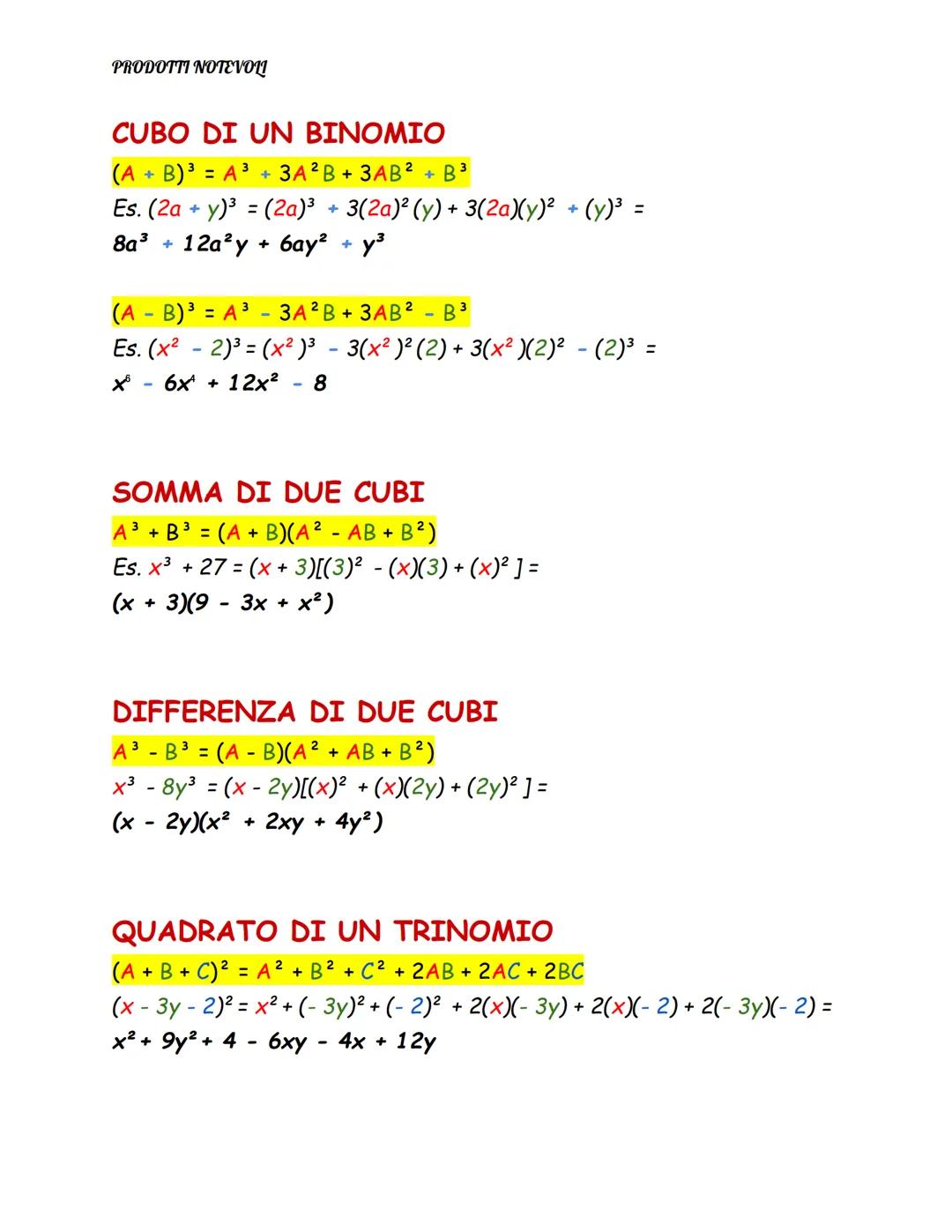 PRODOTTI NOTEVOLI

CUBO DI UN BINOMIO

$(A + B)^3 = A^3 + 3A^2B + 3AB^2 + B^3$

Es. $(2a + y)^3 = (2a)^3 + 3(2a)^2(y) + 3(2a)(y)^2 + (y)^3 =$

$8a^3 + 12a^2y + 6ay^2 + y^3$

$(A - B)^3 = A^3 - 3A^2B + 3AB^2 - B^3$

Es. $(x^2 - 2)^3 = (x^2)^3 - 3(x^2)^2(2) + 3(x^2)(2)^2 - (2)^3 =$

$x^6 - 6x^4 + 12x^2 - 8$

SOMMA DI DUE CUBI

$A^3 + B^3 = (A + B)(A^2 - AB + B^2)$

Es. $x^3 + 27 = (x + 3)[(3)^2 - (x)(3) + (x)^2] =$

$(x + 3)(9 - 3x + x^2)$

DIFFERENZA DI DUE CUBI

$A^3 - B^3 = (A - B)(A^2 + AB + B^2)$

$x^3 - 8y^3 = (x - 2y)[(x)^2 + (x)(2y) + (2y)^2] =$

$(x - 2y)(x^2 + 2xy + 4y^2)$

QUADRATO DI UN TRINOMIO

$(A + B + C)^2 = A^2 + B^2 + C^2 + 2AB + 2AC + 2BC$

$(x - 3y - 2)^2 = x^2 + (- 3y)^2 + (- 2)^2 + 2(x)(- 3y) + 2(x)(- 2) + 2(- 3y)(- 2) =$

$x^2 + 9y^2 + 4 - 6xy - 4x + 12y$